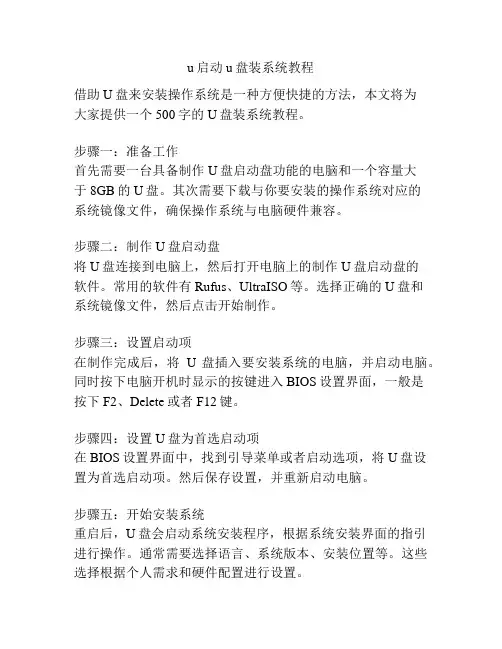 u 启动 u 盘装系统教程

借助 U 盘来安装操作系统是一种方便快捷的方法，本文将为大家提供一个 500 字的 U 盘装系统教程。

步骤一：准备工作
首先需要一台具备制作 U 盘启动盘功能的电脑和一个容量大于 8GB 的 U 盘。其次需要下载与你要安装的操作系统对应的系统镜像文件，确保操作系统与电脑硬件兼容。

步骤二：制作 U 盘启动盘
将 U 盘连接到电脑上，然后打开电脑上的制作 U 盘启动盘的软件。常用的软件有 Rufus、UltraISO 等。选择正确的 U 盘和系统镜像文件，然后点击开始制作。

步骤三：设置启动项
在制作完成后，将 U 盘插入要安装系统的电脑，并启动电脑。同时按下电脑开机时显示的按键进入 BIOS 设置界面，一般是按下 F2、Delete 或者 F12 键。

步骤四：设置 U 盘为首选启动项
在 BIOS 设置界面中，找到引导菜单或者启动选项，将 U 盘设置为首选启动项。然后保存设置，并重新启动电脑。

步骤五：开始安装系统
重启后，U 盘会启动系统安装程序，根据系统安装界面的指引进行操作。通常需要选择语言、系统版本、安装位置等。这些选择根据个人需求和硬件配置进行设置。